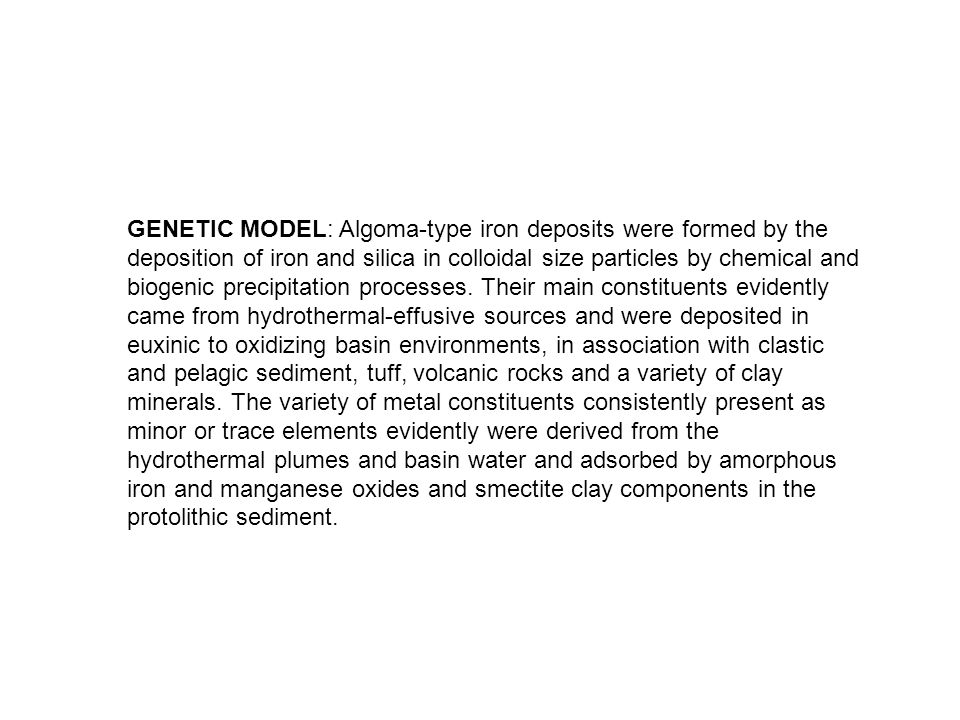 GENETIC MODEL: Algoma-type iron deposits were formed by the deposition of iron and silica in colloidal size particles by chemical and biogenic precipitation processes. Their main constituents evidently came from hydrothermal-effusive sources and were deposited in euxinic to oxidizing basin environments, in association with clastic and pelagic sediment, tuff, volcanic rocks and a variety of clay minerals. The variety of metal constituents consistently present as minor or trace elements evidently were derived from the hydrothermal plumes and basin water and adsorbed by amorphous iron and manganese oxides and smectite clay components in the protolithic sediment.